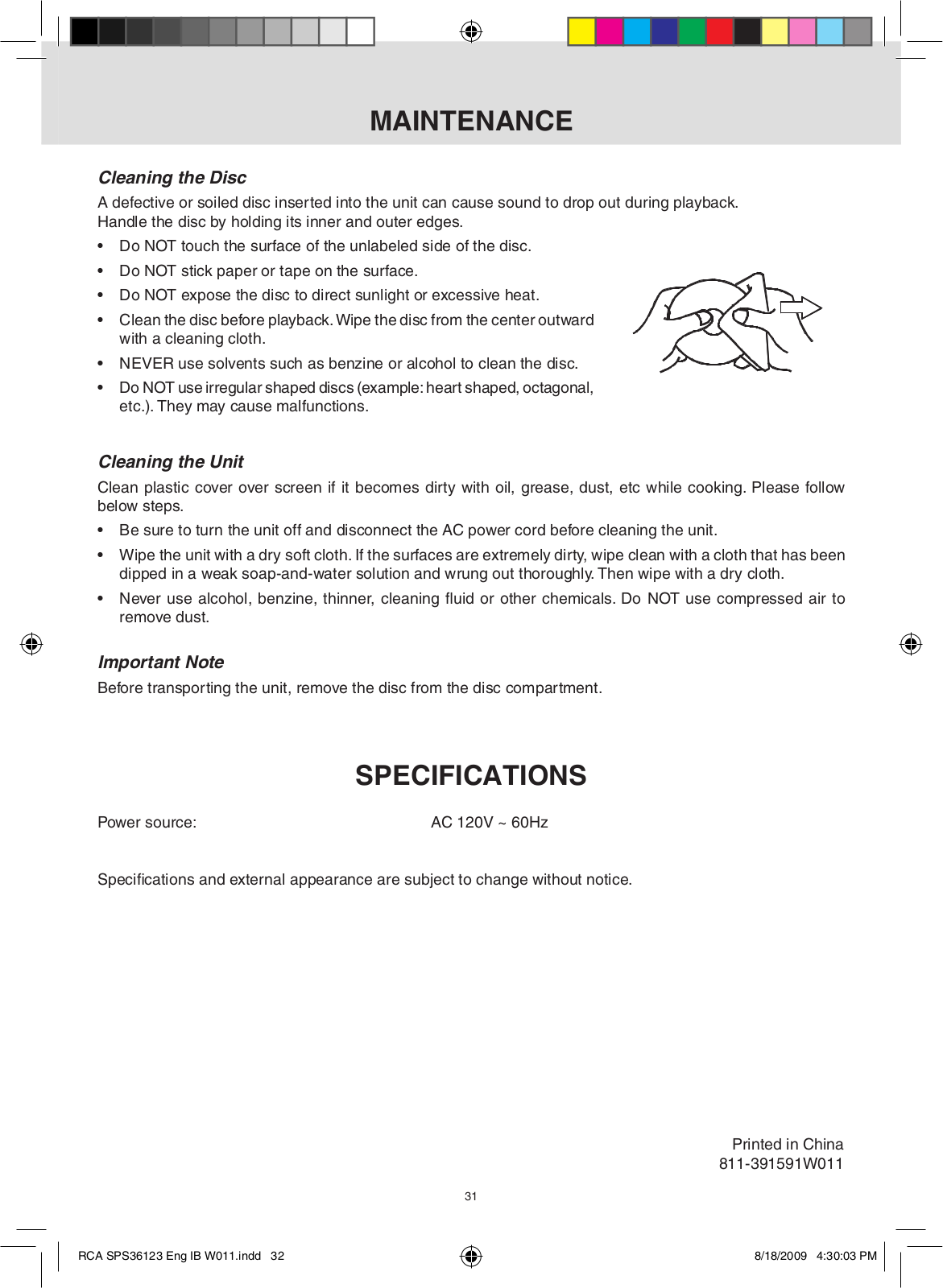 MAINTENANCE

Cleaning the Disc

A defective or soiled disc inserted into the unit can cause sound to drop out during playback. Handle the disc by holding its inner and outer edges.

• Do NOT touch the surface of the unlabeled side of the disc.
• Do NOT stick paper or tape on the surface.
• Do NOT expose the disc to direct sunlight or excessive heat.
• Clean the disc before playback. Wipe the disc from the center outward with a cleaning cloth.
• NEVER use solvents such as benzine or alcohol to clean the disc.
• Do NOT use irregular shaped discs (example: heart shaped, octagonal, etc.). They may cause malfunctions.

Cleaning the Unit

Clean plastic cover over screen if it becomes dirty with oil, grease, dust, etc while cooking. Please follow below steps.

• Be sure to turn the unit off and disconnect the AC power cord before cleaning the unit.
• Wipe the unit with a dry soft cloth. If the surfaces are extremely dirty, wipe clean with a cloth that has been dipped in a weak soap-and-water solution and wrung out thoroughly. Then wipe with a dry cloth.
• Never use alcohol, benzine, thinner, cleaning fluid or other chemicals. Do NOT use compressed air to remove dust.

Important Note

Before transporting the unit, remove the disc from the disc compartment.

SPECIFICATIONS

Power source: AC 120V ~ 60Hz

Specifications and external appearance are subject to change without notice.

Printed in China
811-391591W011

31

RCA SPS36123 Eng IB W011.indd 32 8/18/2009 4:30:03 PM